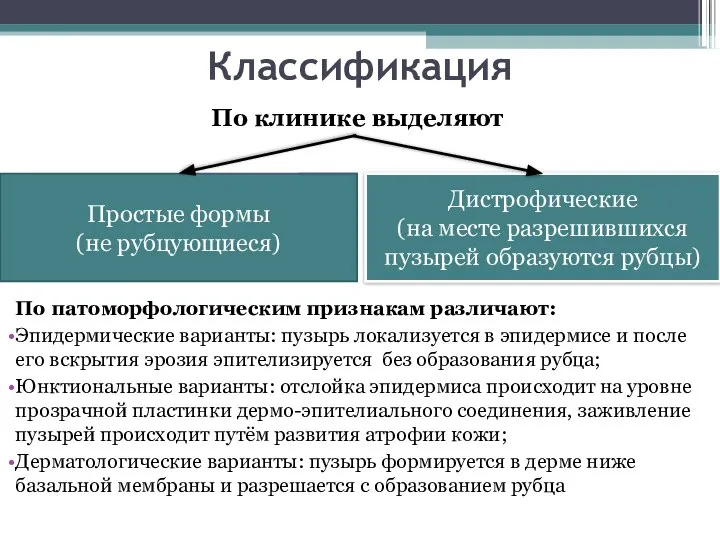 Классификация

По клинике выделяют

Простые формы
(не рубцующиеся)

Дистрофические
(на месте разрешившихся пузырей образуются рубцы)

По патоморфологическим признакам различают:

•Эпидермические варианты: пузырь локализуется в эпидермисе и после его вскрытия эрозия эпителизируется без образования рубца;

•Юнктиональные варианты: отслойка эпидермиса происходит на уровне прозрачной пластинки дермо-эпителиального соединения, заживление пузырей происходит путём развития атрофии кожи;

•Дерматологические варианты: пузырь формируется в дерме ниже базальной мембраны и разрешается с образованием рубца